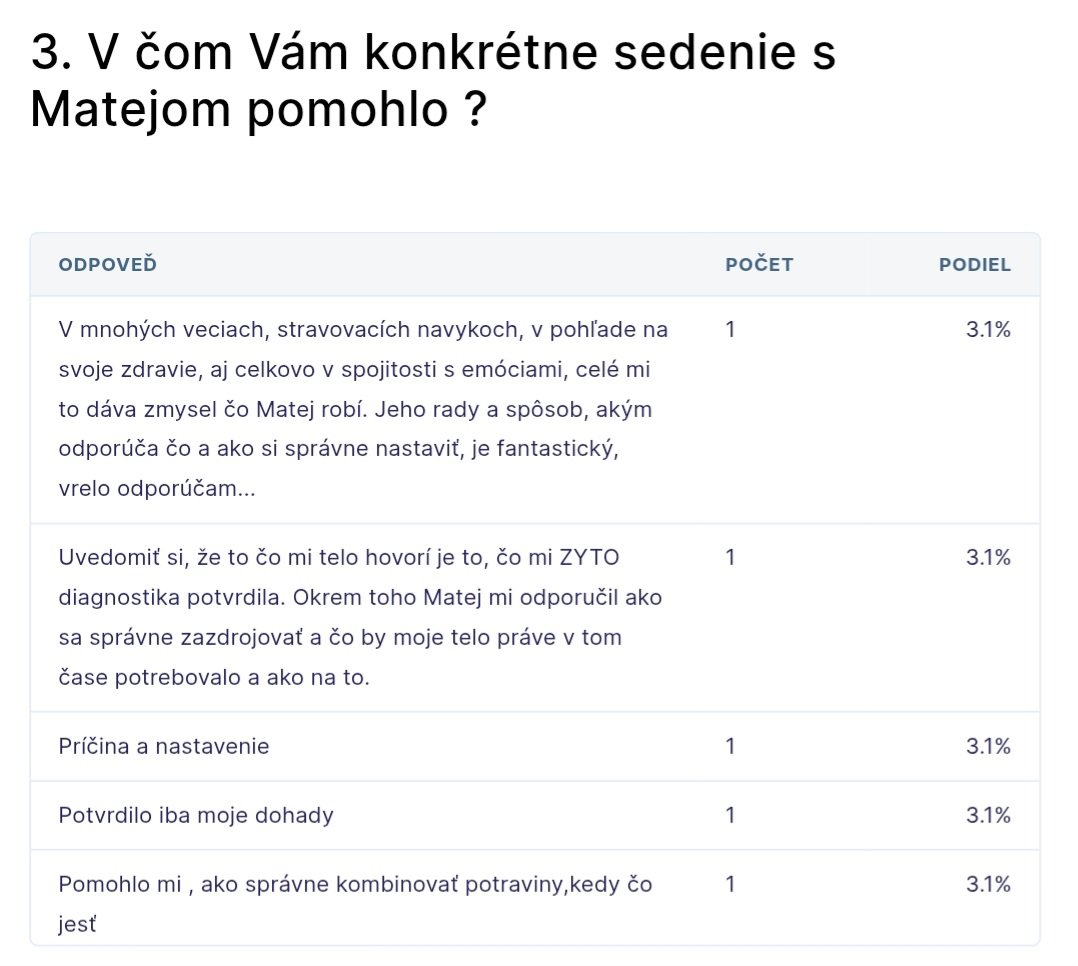 3. V čom Vám konkrétne sedenie s Matejom pomohlo ?

| ODPOVEĎ | POČET | PODIEL |
|---|---|---|
| V mnohých veciach, stravovacích navykoch, v pohľade na svoje zdravie, aj celkovo v spojitosti s emóciami, celé mi to dáva zmysel čo Matej robí. Jeho rady a spôsob, akým odporúča čo a ako si správne nastaviť, je fantastický, vrelo odporúčam... | 1 | 3.1% |
| Uvedomiť si, že to čo mi telo hovorí je to, čo mi ZYTO diagnostika potvrdila. Okrem toho Matej mi odporučil ako sa správne zazdrojovať a čo by moje telo práve v tom čase potrebovalo a ako na to. | 1 | 3.1% |
| Príčina a nastavenie | 1 | 3.1% |
| Potvrdilo iba moje dohady | 1 | 3.1% |
| Pomohlo mi , ako správne kombinovať potraviny,kedy čo jesť | 1 | 3.1% |